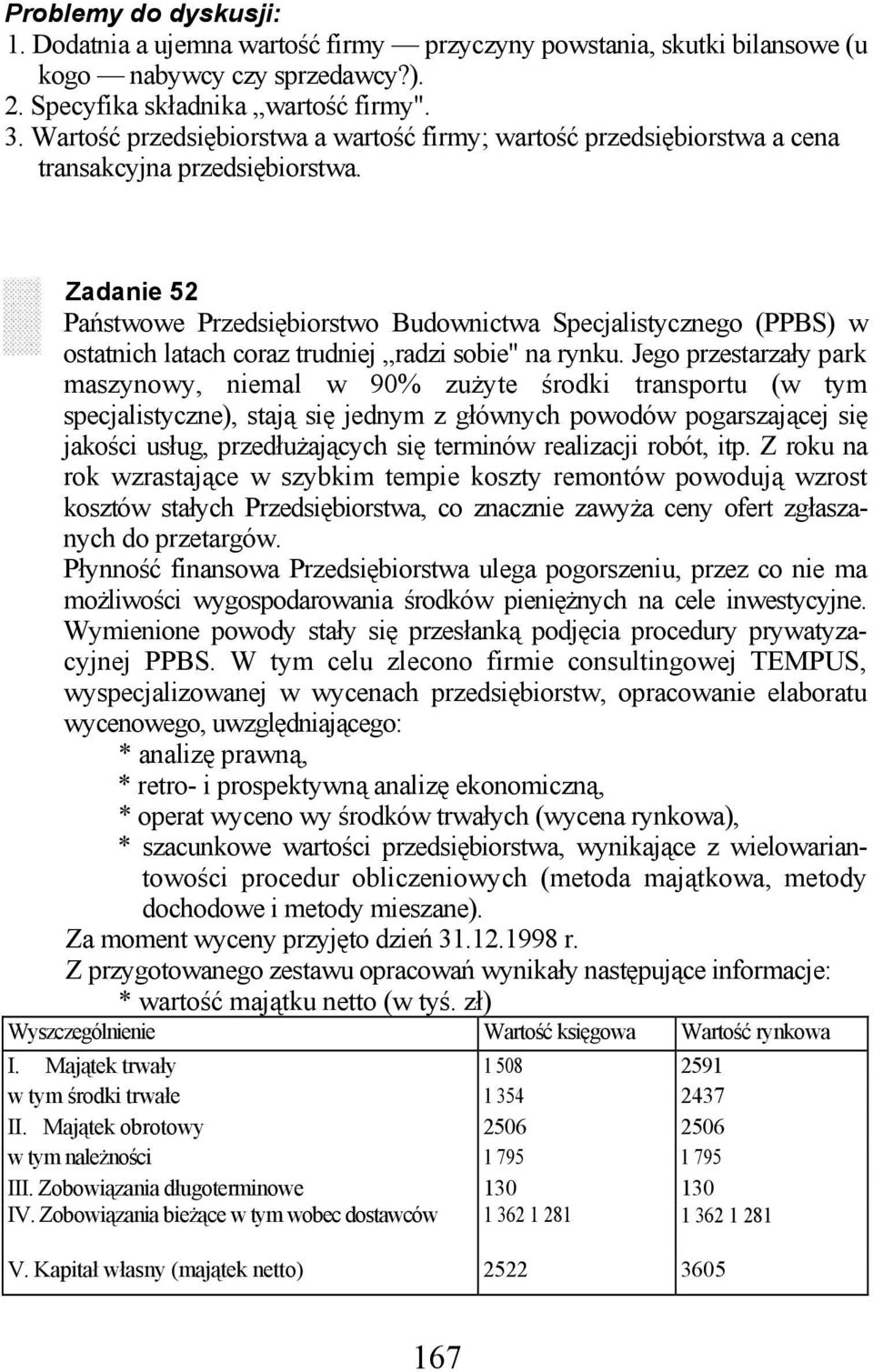 Problemy do dyskusji:
1. Dodatnia a ujemna wartość firmy — przyczyny powstania, skutki bilansowe (u kogo — nabywcy czy sprzedawcy?).
2. Specyfika składnika „wartość firmy".
3. Wartość przedsiębiorstwa a wartość firmy; wartość przedsiębiorstwa a cena transakcyjna przedsiębiorstwa.

Zadanie 52
Państwowe Przedsiębiorstwo Budownictwa Specjalistycznego (PPBS) w ostatnich latach coraz trudniej „radzi sobie" na rynku. Jego przestarzały park maszynowy, niemal w 90% zużyte środki transportu (w tym specjalistyczne), stają się jednym z głównych powodów pogarszającej się jakości usług, przedłużających się terminów realizacji robót, itp. Z roku na rok wzrastające w szybkim tempie koszty remontów powodują wzrost kosztów stałych Przedsiębiorstwa, co znacznie zawyża ceny ofert zgłaszanych do przetargów.
Płynność finansowa Przedsiębiorstwa ulega pogorszeniu, przez co nie ma możliwości wygospodarowania środków pieniężnych na cele inwestycyjne. Wymienione powody stały się przesłanką podjęcia procedury prywatyzacyjnej PPBS. W tym celu zlecono firmie consultingowej TEMPUS, wyspecjalizowanej w wycenach przedsiębiorstw, opracowanie elaboratu wycenowego, uwzględniającego:
* analizę prawną,
* retro- i prospektywną analizę ekonomiczną,
* operat wyceno wy środków trwałych (wycena rynkowa),
* szacunkowe wartości przedsiębiorstwa, wynikające z wielowariantowości procedur obliczeniowych (metoda majątkowa, metody dochodowe i metody mieszane).
Za moment wyceny przyjęto dzień 31.12.1998 r.
Z przygotowanego zestawu opracowań wynikały następujące informacje:
* wartość majątku netto (w tyś. zł)

| Wyszczególnienie | Wartość księgowa | Wartość rynkowa |
|---|---|---|
| I. Majątek trwały | 1 508 | 2591 |
| w tym środki trwałe | 1 354 | 2437 |
| II. Majątek obrotowy | 2506 | 2506 |
| w tym należności | 1 795 | 1 795 |
| III. Zobowiązania długoterminowe | 130 | 130 |
| IV. Zobowiązania bieżące w tym wobec dostawców | 1 362 1 281 | 1 362 1 281 |
| V. Kapitał własny (majątek netto) | 2522 | 3605 |

167